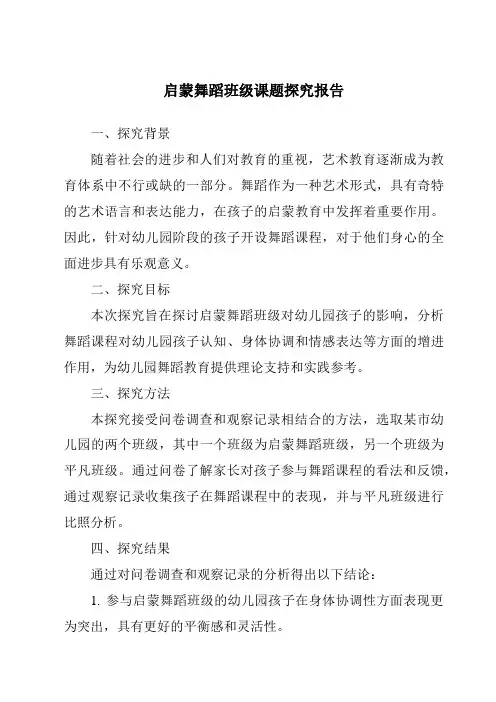 启蒙舞蹈班级课题探究报告

一、探究背景

随着社会的进步和人们对教育的重视，艺术教育逐渐成为教育体系中不行或缺的一部分。舞蹈作为一种艺术形式，具有奇特的艺术语言和表达能力，在孩子的启蒙教育中发挥着重要作用。因此，针对幼儿园阶段的孩子开设舞蹈课程，对于他们身心的全面进步具有乐观意义。

二、探究目标

本次探究旨在探讨启蒙舞蹈班级对幼儿园孩子的影响，分析舞蹈课程对幼儿园孩子认知、身体协调和情感表达等方面的增进作用，为幼儿园舞蹈教育提供理论支持和实践参考。

三、探究方法

本探究接受问卷调查和观察记录相结合的方法，选取某市幼儿园的两个班级，其中一个班级为启蒙舞蹈班级，另一个班级为平凡班级。通过问卷了解家长对孩子参与舞蹈课程的看法和反馈，通过观察记录收集孩子在舞蹈课程中的表现，并与平凡班级进行比照分析。

四、探究结果

通过对问卷调查和观察记录的分析得出以下结论：

1. 参与启蒙舞蹈班级的幼儿园孩子在身体协调性方面表现更为突出，具有更好的平衡感和灵活性。